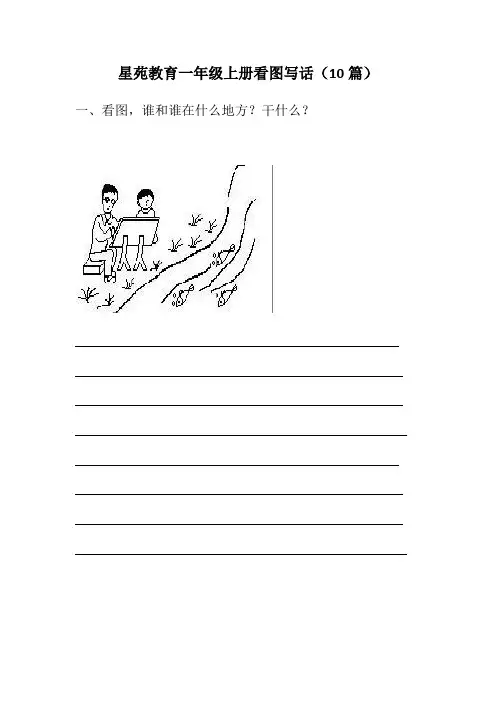 星苑教育一年级上册看图写话（10篇）

一、看图，谁和谁在什么地方？干什么？

____
____
____
____
____
____
____
____